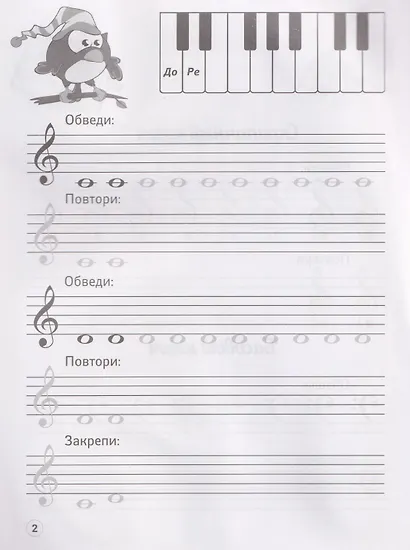 До Ре

Обведи:

Повтори:

Обведи:

Повтори:

Закрепи:

2